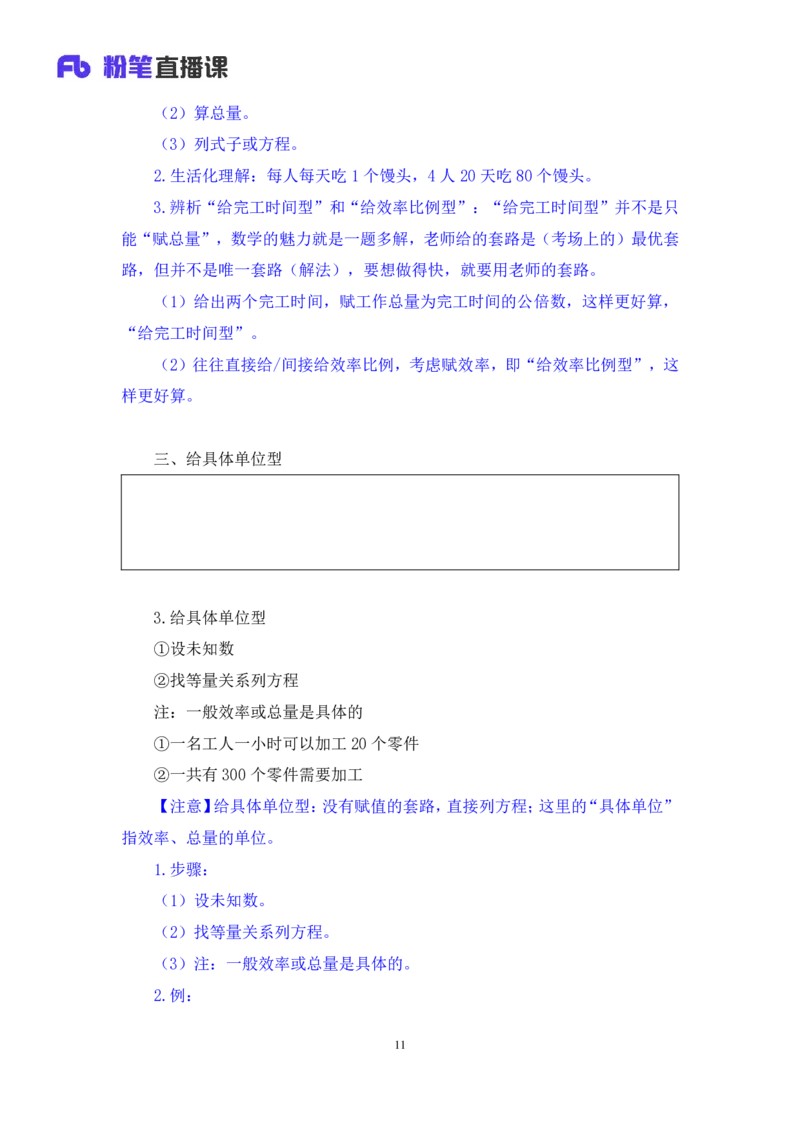 Fb 粉笔直播课

（2）算总量。

（3）列式子或方程。

2.生活化理解：每人每天吃 1 个馒头，4 人 20 天吃 80 个馒头。

3.辨析“给完工时间型”和“给效率比例型”：“给完工时间型”并不是只能“赋总量”，数学的魅力就是一题多解，老师给的套路是（考场上的）最优套路，但并不是唯一套路（解法），要想做得快，就要用老师的套路。

（1）给出两个完工时间，赋工作总量为完工时间的公倍数，这样更好算，“给完工时间型”。

（2）往往直接给/间接给效率比例，考虑赋效率，即“给效率比例型”，这样更好算。

三、给具体单位型

3.给具体单位型

①设未知数

②找等量关系列方程

注：一般效率或总量是具体的

①一名工人一小时可以加工 20 个零件

②一共有 300 个零件需要加工

【注意】给具体单位型：没有赋值的套路，直接列方程；这里的“具体单位”指效率、总量的单位。

1.步骤：

（1）设未知数。

（2）找等量关系列方程。

（3）注：一般效率或总量是具体的。

2.例：

11